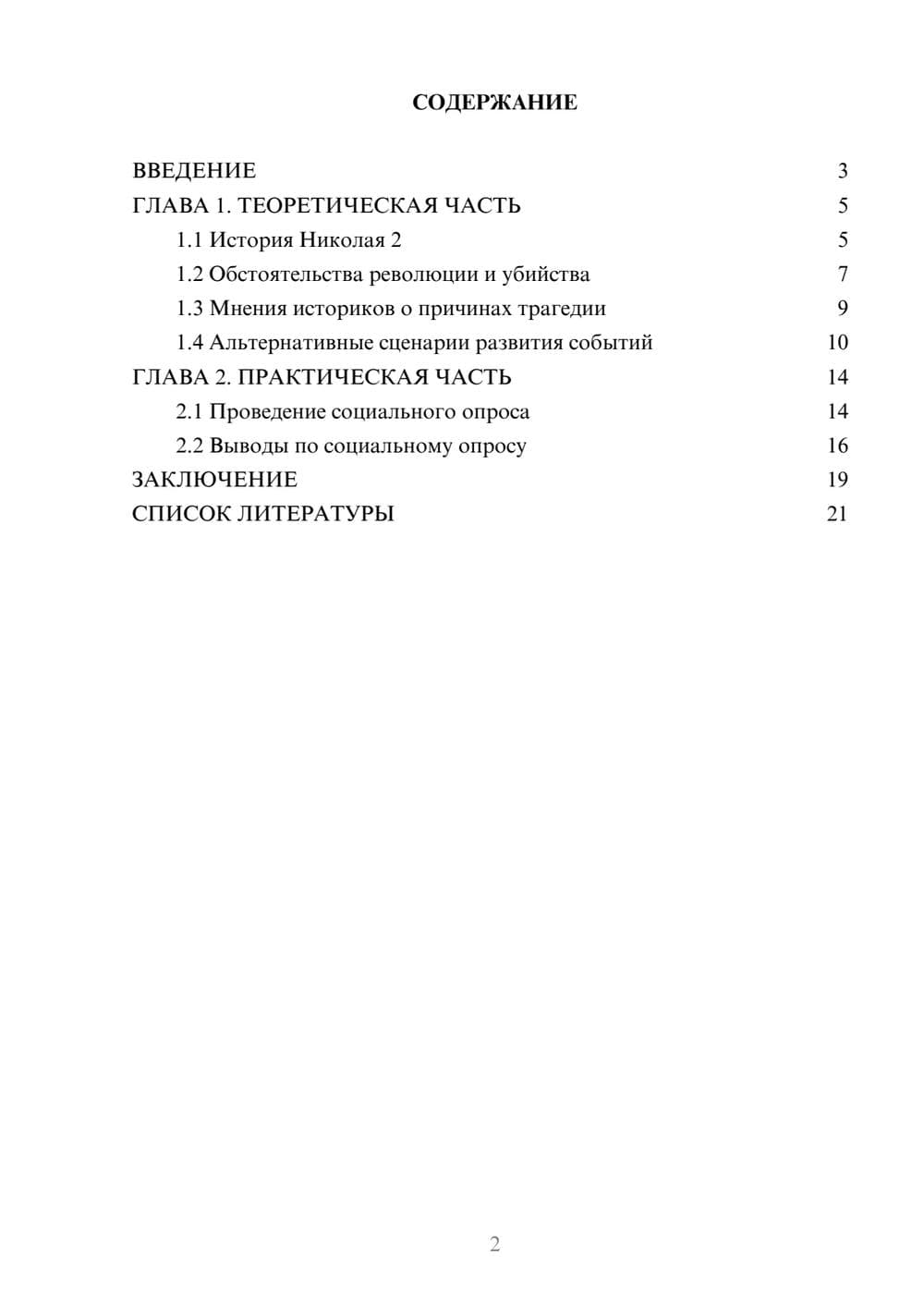 СОДЕРЖАНИЕ

ВВЕДЕНИЕ 3
ГЛАВА 1. ТЕОРЕТИЧЕСКАЯ ЧАСТЬ 5
1.1 История Николая 2 5
1.2 Обстоятельства революции и убийства 7
1.3 Мнения историков о причинах трагедии 9
1.4 Альтернативные сценарии развития событий 10
ГЛАВА 2. ПРАКТИЧЕСКАЯ ЧАСТЬ 14
2.1 Проведение социального опроса 14
2.2 Выводы по социальному опросу 16
ЗАКЛЮЧЕНИЕ 19
СПИСОК ЛИТЕРАТУРЫ 21

2